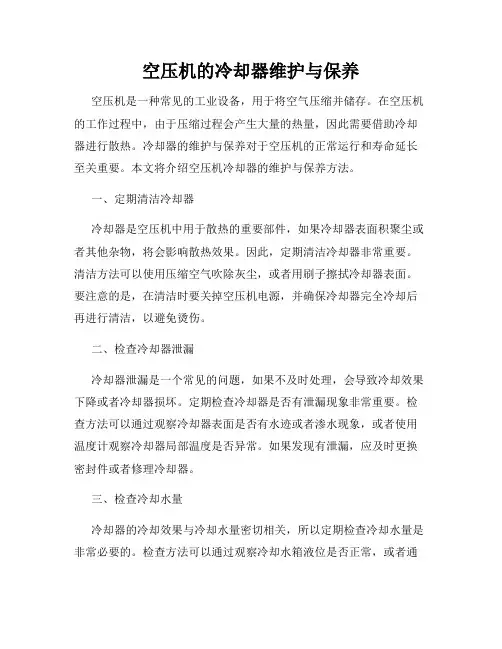 空压机的冷却器维护与保养

空压机是一种常见的工业设备，用于将空气压缩并储存。在空压机的工作过程中，由于压缩过程会产生大量的热量，因此需要借助冷却器进行散热。冷却器的维护与保养对于空压机的正常运行和寿命延长至关重要。本文将介绍空压机冷却器的维护与保养方法。

一、定期清洁冷却器

冷却器是空压机中用于散热的重要部件，如果冷却器表面积聚尘或者其他杂物，将会影响散热效果。因此，定期清洁冷却器非常重要。清洁方法可以使用压缩空气吹除灰尘，或者用刷子擦拭冷却器表面。要注意的是，在清洁时要关掉空压机电源，并确保冷却器完全冷却后再进行清洁，以避免烫伤。

二、检查冷却器泄漏

冷却器泄漏是一个常见的问题，如果不及时处理，会导致冷却效果下降或者冷却器损坏。定期检查冷却器是否有泄漏现象非常重要。检查方法可以通过观察冷却器表面是否有水迹或者渗水现象，或者使用温度计观察冷却器局部温度是否异常。如果发现有泄漏，应及时更换密封件或者修理冷却器。

三、检查冷却水量

冷却器的冷却效果与冷却水量密切相关，所以定期检查冷却水量是非常必要的。检查方法可以通过观察冷却水箱液位是否正常，或者通